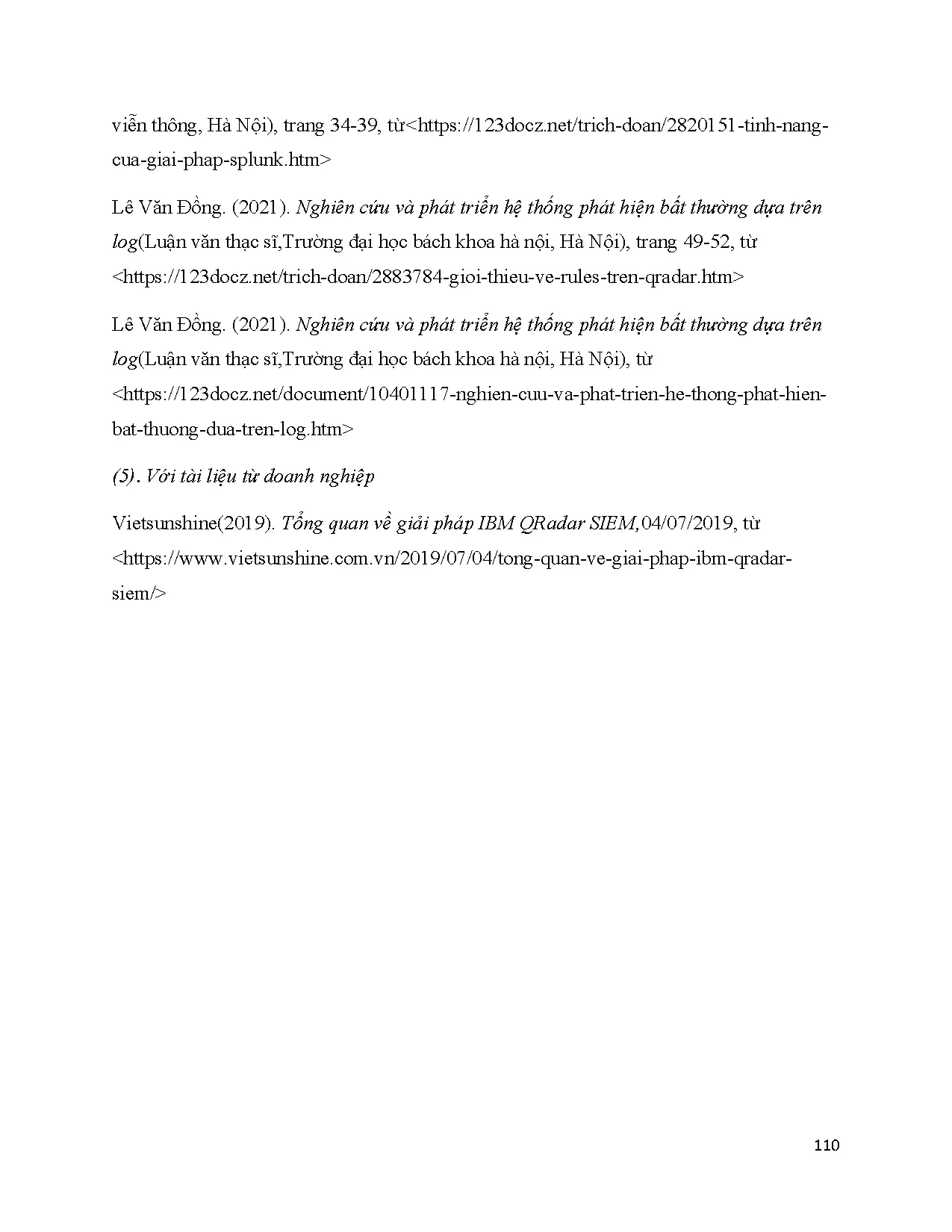 viễn thông, Hà Nội), trang 34-39, từ<https://123docz.net/trich-doan/2820151-tinh-nang-cua-giai-phap-splunk.htm>

Lê Văn Đồng. (2021). Nghiên cứu và phát triển hệ thống phát hiện bất thường dựa trên log(Luận văn thạc sĩ,Trường đại học bách khoa hà nội, Hà Nội), trang 49-52, từ <https://123docz.net/trich-doan/2883784-gioi-thieu-ve-rules-tren-qradar.htm>

Lê Văn Đồng. (2021). Nghiên cứu và phát triển hệ thống phát hiện bất thường dựa trên log(Luận văn thạc sĩ,Trường đại học bách khoa hà nội, Hà Nội), từ <https://123docz.net/document/10401117-nghien-cuu-va-phat-trien-he-thong-phat-hien-bat-thuong-dua-tren-log.htm>

(5). Với tài liệu từ doanh nghiệp

Vietsunshine(2019). Tổng quan về giải pháp IBM QRadar SIEM,04/07/2019, từ <https://www.vietsunshine.com.vn/2019/07/04/tong-quan-ve-giai-phap-ibm-qradar-siem/>

110